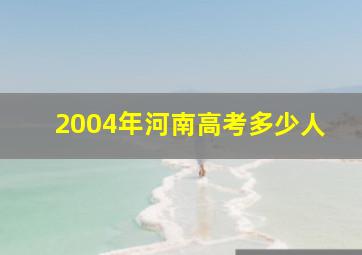 2004年河南高考多少人